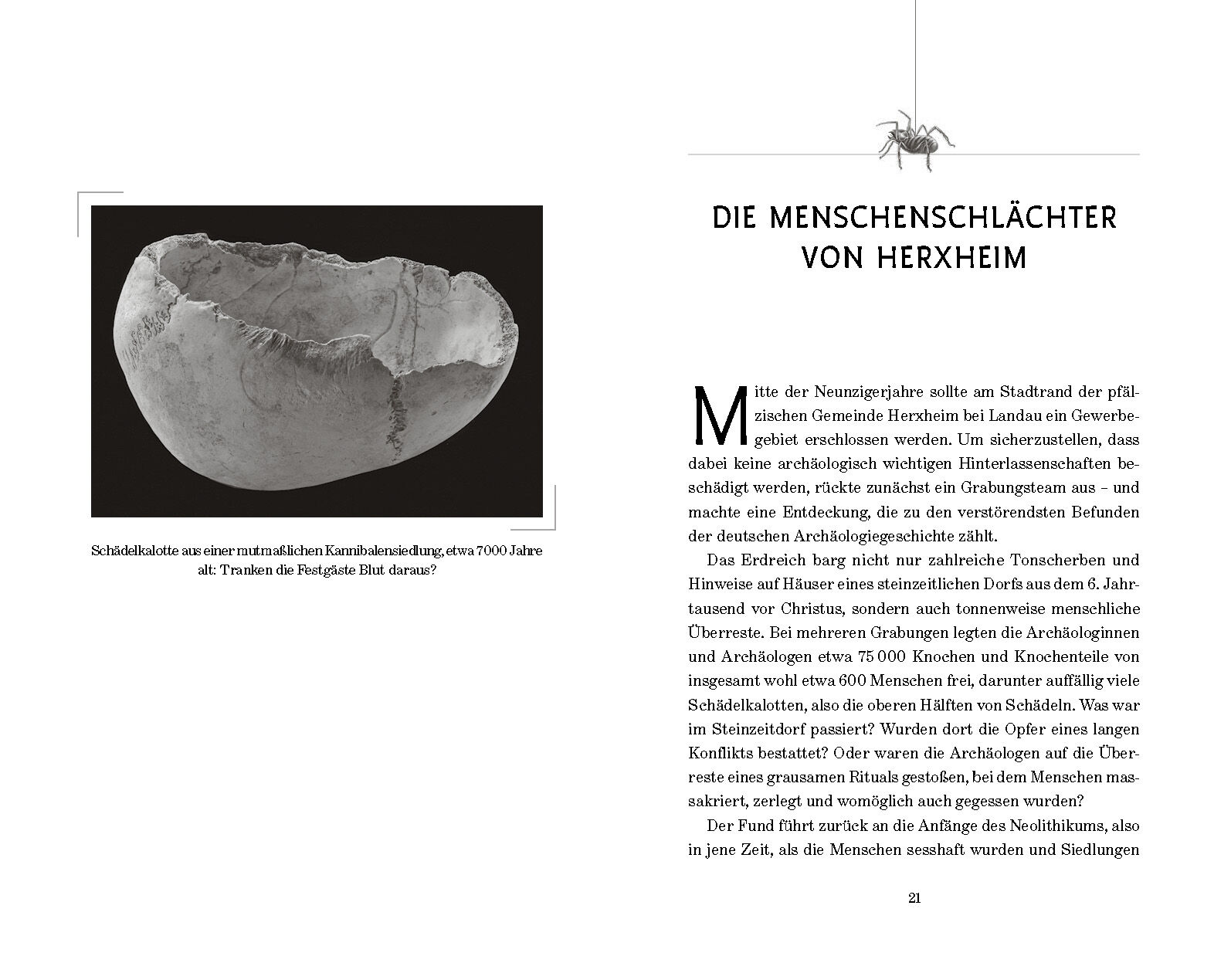 Schädelkalotte aus einer mutmaßlichen Kannibalensiedlung, etwa 7000 Jahre alt: Tranken die Festgäste Blut daraus?

DIE MENSCHENSCHLÄCHTER VON HERXHEIM

Mitte der Neunzigerjahre sollte am Stadtrand der pfälzischen Gemeinde Herxheim bei Landau ein Gewerbegebiet erschlossen werden. Um sicherzustellen, dass dabei keine archäologisch wichtigen Hinterlassenschaften beschädigt werden, rückte zunächst ein Grabungsteam aus – und machte eine Entdeckung, die zu den verstörendsten Befunden der deutschen Archäologiegeschichte zählt.

Das Erdreich barg nicht nur zahlreiche Tonscherben und Hinweise auf Häuser eines steinzeitlichen Dorfs aus dem 6. Jahrtausend vor Christus, sondern auch tonnenweise menschliche Überreste. Bei mehreren Grabungen legten die Archäologinnen und Archäologen etwa 75 000 Knochen und Knochenteile von insgesamt wohl etwa 600 Menschen frei, darunter auffällig viele Schädelkalotten, also die oberen Hälften von Schädeln. Was war im Steinzeitdorf passiert? Wurden dort die Opfer eines langen Konflikts bestattet? Oder waren die Archäologen auf die Überreste eines grausamen Rituals gestoßen, bei dem Menschen massakriert, zerlegt und womöglich auch gegessen wurden?

Der Fund führt zurück an die Anfänge des Neolithikums, also in jene Zeit, als die Menschen sesshaft wurden und Siedlungen

21